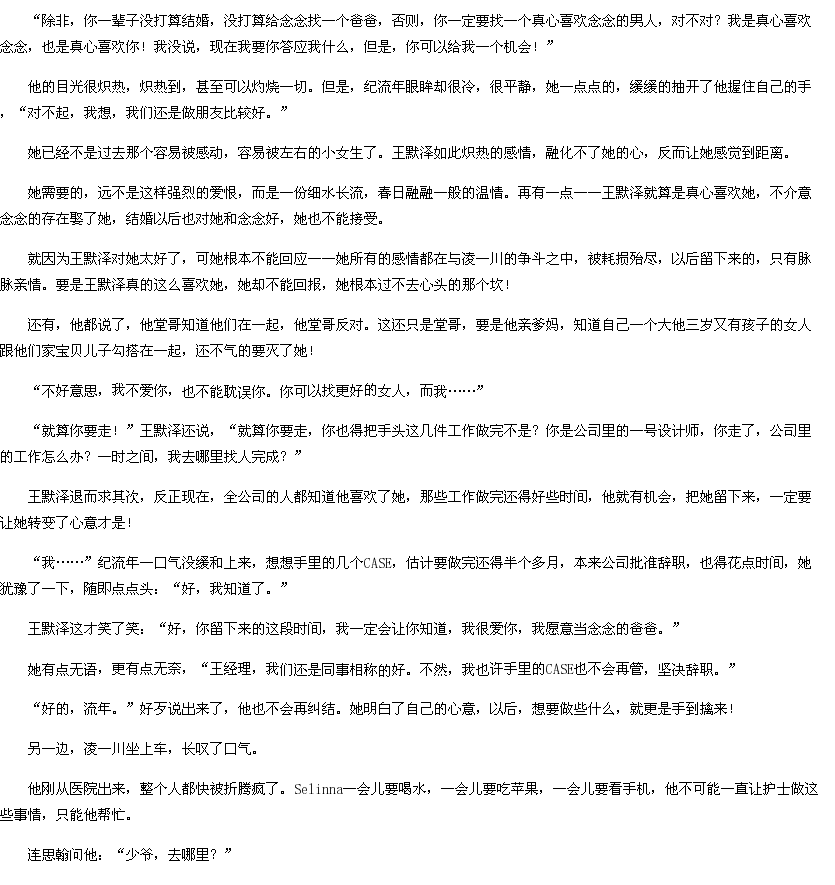 “除非，你一辈子没打算结婚，没打算给念念找一个爸爸，否则，你一定要找一个真心喜欢念念的男人，对不对？我是真心喜欢念念，也是真心喜欢你！我没说，现在我要你答应我什么，但是，你可以给我一个机会！”

他的目光很炽热，炽热到，甚至可以灼烧一切。但是，纪流年眼眸却很冷，很平静，她一点点的，缓缓的抽开了他握住自己的手，“对不起，我想，我们还是做朋友比较好。”

她已经不是过去那个容易被感动，容易被左右的小女生了。王默泽如此炽热的感情，融化不了她的心，反而让她感觉到距离。

她需要的，远不是这样强烈的爱恨，而是一份细水长流，春日融融一般的温情。再有一点——王默泽就算是真心喜欢她，不介意念念的存在娶了她，结婚以后也对她和念念好，她也不能接受。

就因为王默泽对她太好了，可她根本不能回应——她所有的感情都在与凌一川的争斗之中，被耗损殆尽，以后留下来的，只有脉脉亲情。要是王默泽真的这么喜欢她，她却不能回报，她根本过不去心头的那个坎！

还有，他都说了，他堂哥知道他们在一起，他堂哥反对。这还只是堂哥，要是他亲爹妈，知道自己一个大他三岁又有孩子的女人跟他们家宝贝儿子勾搭在一起，还不气的要灭了她！

“不好意思，我不爱你，也不能耽误你。你可以找更好的女人，而我……”

“就算你要走！”王默泽还说，“就算你要走，你也得把手头这几件工作做完不是？你是公司里的一号设计师，你走了，公司里的工作怎么办？一时之间，我去哪里找人完成？”

王默泽退而求其次，反正现在，全公司的人都知道他喜欢了她，那些工作做完还得好些时间，他就有机会，把她留下来，一定要让她转变了心意才是！

“我……”纪流年一口气没缓和上来，想想手里的几个CASE，估计要做完还得半个多月，本来公司批准辞职，也得花点时间，她犹豫了一下，随即点点头：“好，我知道了。”

王默泽这才笑了笑：“好，你留下来的这段时间，我一定会让你知道，我很爱你，我愿意当念念的爸爸。”

她有点无语，更有点无奈，“王经理，我们还是同事相称的好。不然，我也许手里的CASE也不会再管，坚决辞职。”

“好的，流年。”好歹说出来了，他也不会再纠结。她明白了自己的心意，以后，想要做些什么，就更是手到擒来！

另一边，凌一川坐上车，长叹了口气。

他刚从医院出来，整个人都快被折腾疯了。Selinna一会儿要喝水，一会儿要吃苹果，一会儿要看手机，他不可能一直让护士做这些事情，只能他帮忙。

连思翰问他：“少爷，去哪里？”